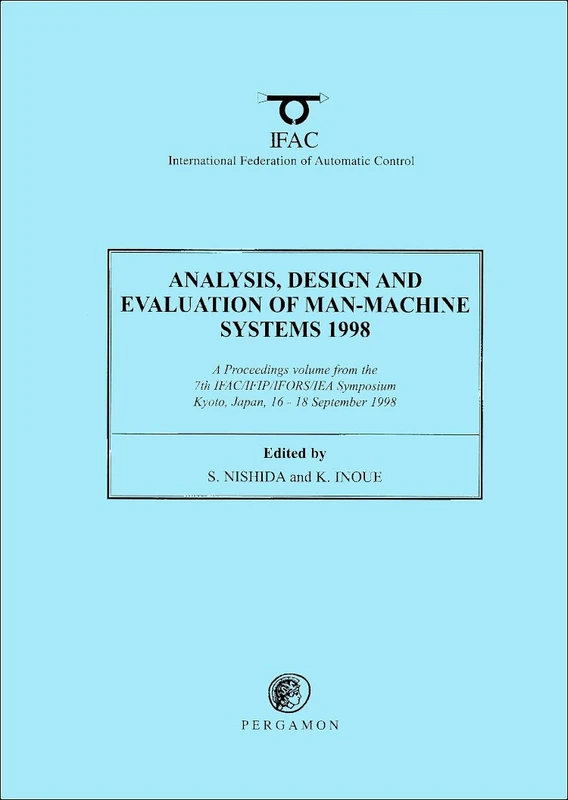 IFAC
International Federation of Automatic Control

ANALYSIS, DESIGN AND EVALUATION OF MAN-MACHINE SYSTEMS 1998

A Proceedings volume from the 7th IFAC/IFIP/IFORS/IEA Symposium
Kyoto, Japan, 16 - 18 September 1998

Edited by
S. NISHIDA and K. INOUE

PERGAMON